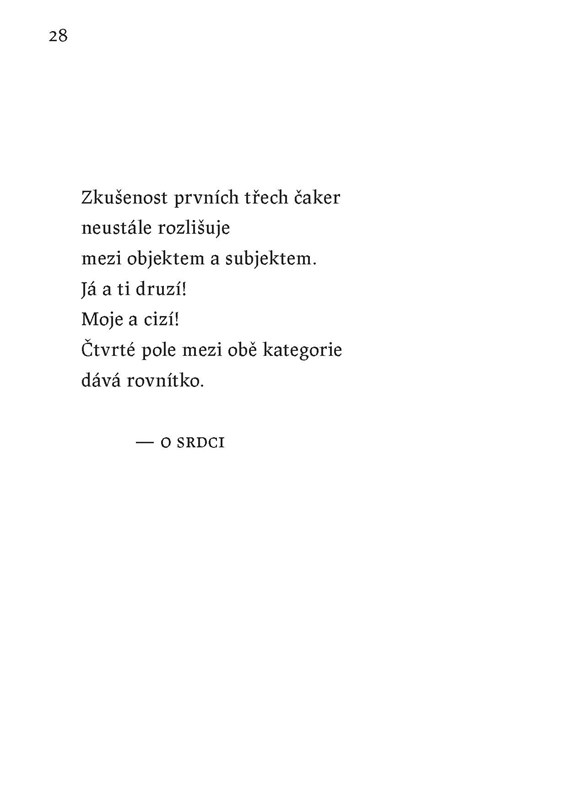 28

Zkušenost prvních třech čaker
neustále rozlišuje
mezi objektem a subjektem.
Já a ti druzí!
Moje a cizí!
Čtvrté pole mezi obě kategorie
dává rovnítko.

— O SRDCI